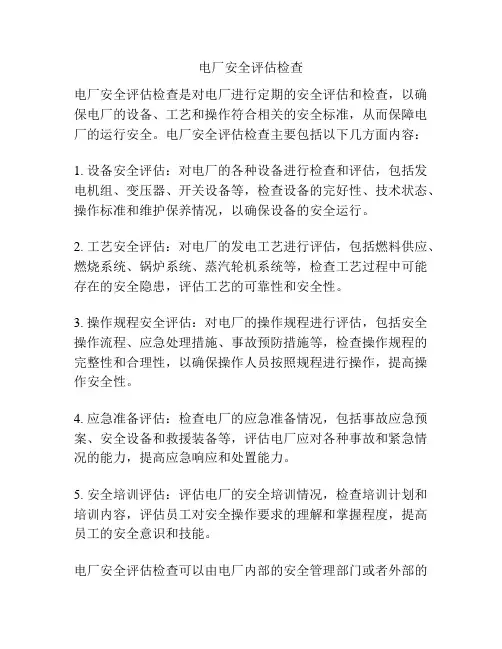 电厂安全评估检查

电厂安全评估检查是对电厂进行定期的安全评估和检查，以确保电厂的设备、工艺和操作符合相关的安全标准，从而保障电厂的运行安全。电厂安全评估检查主要包括以下几方面内容：

1. 设备安全评估：对电厂的各种设备进行检查和评估，包括发电机组、变压器、开关设备等，检查设备的完好性、技术状态、操作标准和维护保养情况，以确保设备的安全运行。

2. 工艺安全评估：对电厂的发电工艺进行评估，包括燃料供应、燃烧系统、锅炉系统、蒸汽轮机系统等，检查工艺过程中可能存在的安全隐患，评估工艺的可靠性和安全性。

3. 操作规程安全评估：对电厂的操作规程进行评估，包括安全操作流程、应急处理措施、事故预防措施等，检查操作规程的完整性和合理性，以确保操作人员按照规程进行操作，提高操作安全性。

4. 应急准备评估：检查电厂的应急准备情况，包括事故应急预案、安全设备和救援装备等，评估电厂应对各种事故和紧急情况的能力，提高应急响应和处置能力。

5. 安全培训评估：评估电厂的安全培训情况，检查培训计划和培训内容，评估员工对安全操作要求的理解和掌握程度，提高员工的安全意识和技能。

电厂安全评估检查可以由电厂内部的安全管理部门或者外部的